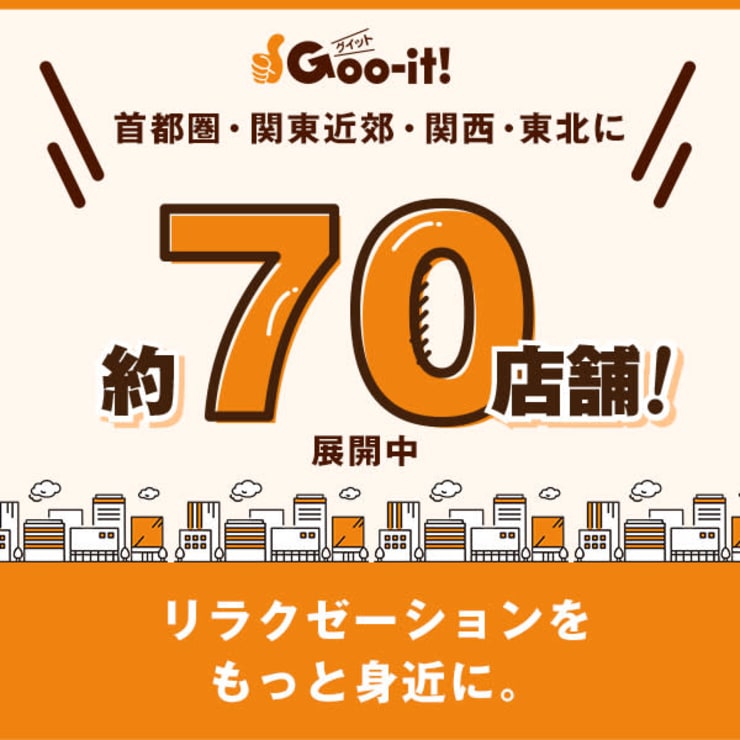 グイット
Goo-it!

首都圏・関東近郊・関西・東北に

約70店舗!
展開中

リラクゼーションを
もっと身近に。